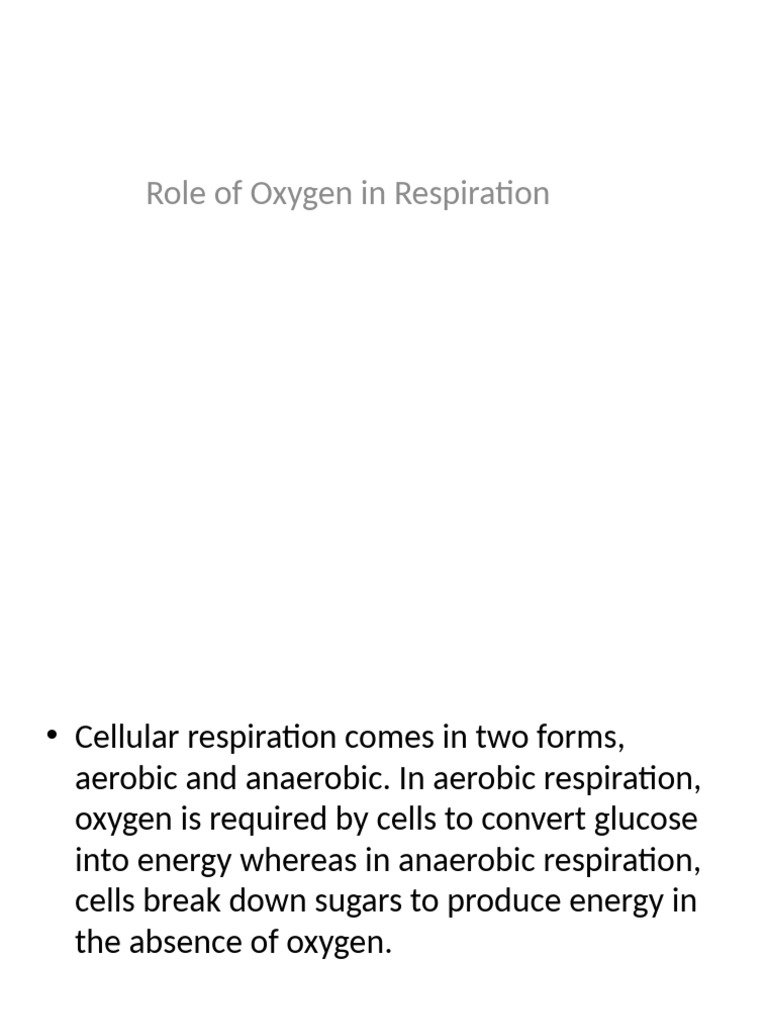 Role of Oxygen in Respiration

• Cellular respiration comes in two forms, aerobic and anaerobic. In aerobic respiration, oxygen is required by cells to convert glucose into energy whereas in anaerobic respiration, cells break down sugars to produce energy in the absence of oxygen.